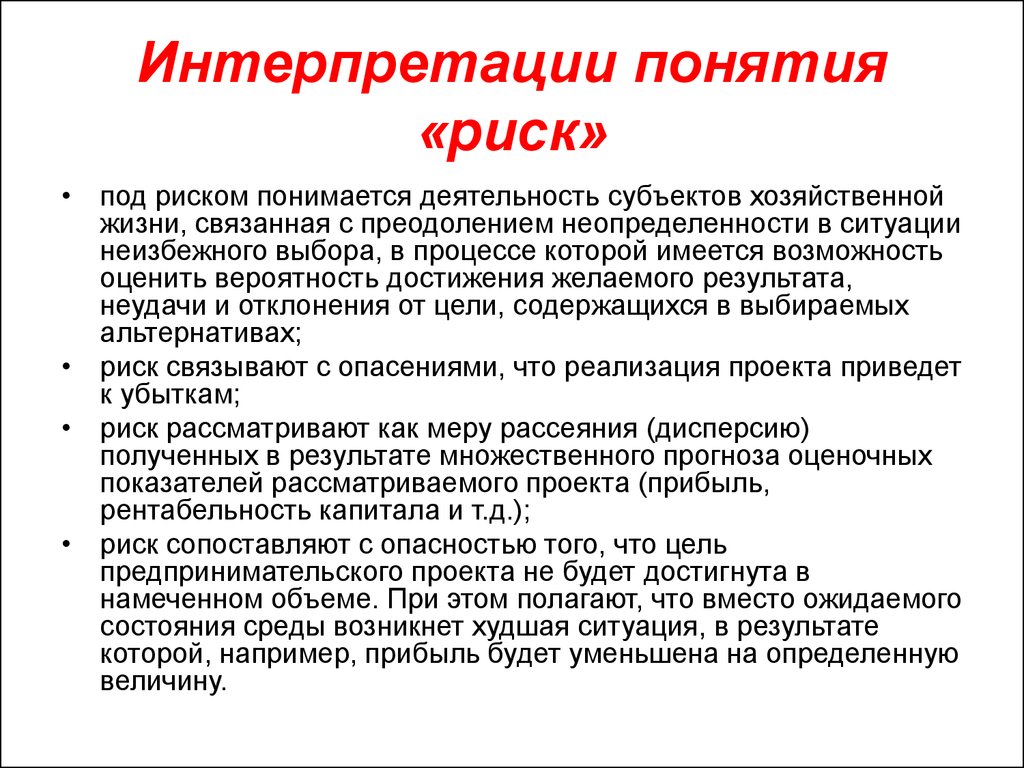 Интерпретации понятия «риск»

• под риском понимается деятельность субъектов хозяйственной жизни, связанная с преодолением неопределенности в ситуации неизбежного выбора, в процессе которой имеется возможность оценить вероятность достижения желаемого результата, неудачи и отклонения от цели, содержащихся в выбираемых альтернативах;

• риск связывают с опасениями, что реализация проекта приведет к убыткам;

• риск рассматривают как меру рассеяния (дисперсию) полученных в результате множественного прогноза оценочных показателей рассматриваемого проекта (прибыль, рентабельность капитала и т.д.);

• риск сопоставляют с опасностью того, что цель предпринимательского проекта не будет достигнута в намеченном объеме. При этом полагают, что вместо ожидаемого состояния среды возникнет худшая ситуация, в результате которой, например, прибыль будет уменьшена на определенную величину.